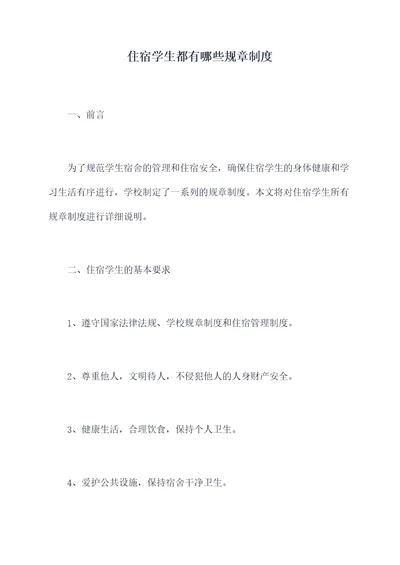 住宿学生都有哪些规章制度

一、前言

为了规范学生宿舍的管理和住宿安全，确保住宿学生的身体健康和学习生活有序进行，学校制定了一系列的规章制度。本文将对住宿学生所有规章制度进行详细说明。

二、住宿学生的基本要求

1、遵守国家法律法规、学校规章制度和住宿管理制度。

2、尊重他人，文明待人，不侵犯他人的人身财产安全。

3、健康生活，合理饮食，保持个人卫生。

4、爱护公共设施，保持宿舍干净卫生。